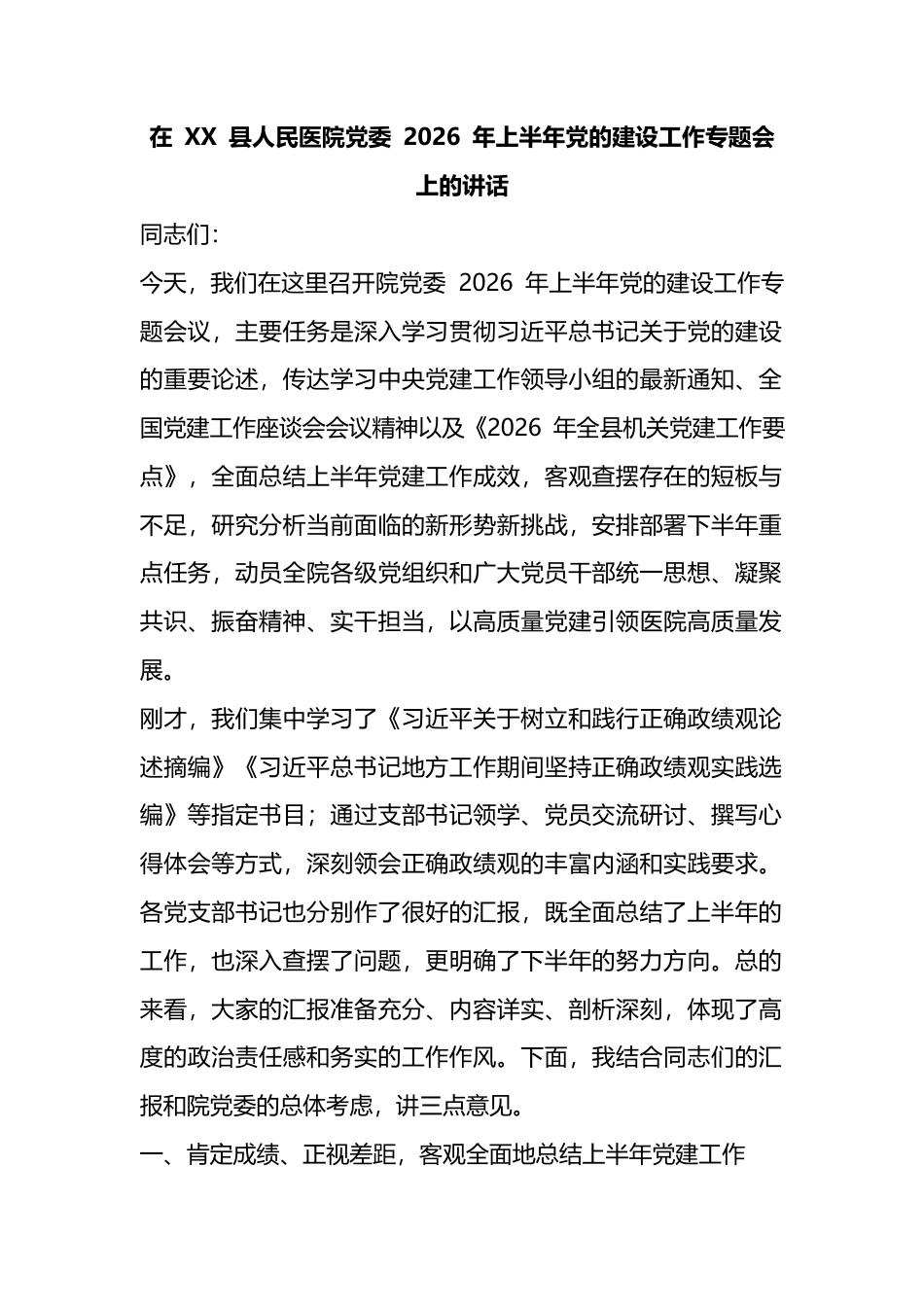 在XX县人民医院党委2026年上半年党的建设工作专题会上的讲话

同志们:

今天，我们在这里召开院党委2026年上半年党的建设工作专题会议，主要任务是深入学习贯彻习近平总书记关于党的建设的重要论述，传达学习中央党建工作领导小组的最新通知、全国党建工作座谈会会议精神以及《2026年全县机关党建工作要点》，全面总结上半年党建工作成效，客观查摆存在的短板与不足，研究分析当前面临的新形势新挑战，安排部署下半年重点任务，动员全院各级党组织和广大党员干部统一思想、凝聚共识、振奋精神、实干担当，以高质量党建引领医院高质量发展。

刚才，我们集中学习了《习近平关于树立和践行正确政绩观论述摘编》《习近平总书记地方工作期间坚持正确政绩观实践选编》等指定书目；通过支部书记领学、党员交流研讨、撰写心得体会等方式，深刻领会正确政绩观的丰富内涵和实践要求。各党支部书记也分别作了很好的汇报，既全面总结了上半年的工作，也深入查摆了问题，更明确了下半年的努力方向。总的来看，大家的汇报准备充分、内容详实、剖析深刻，体现了高度的政治责任感和务实的工作作风。下面，我结合同志们的汇报和院党委的总体考虑，讲三点意见。

一、肯定成绩、正视差距，客观全面地总结上半年党建工作